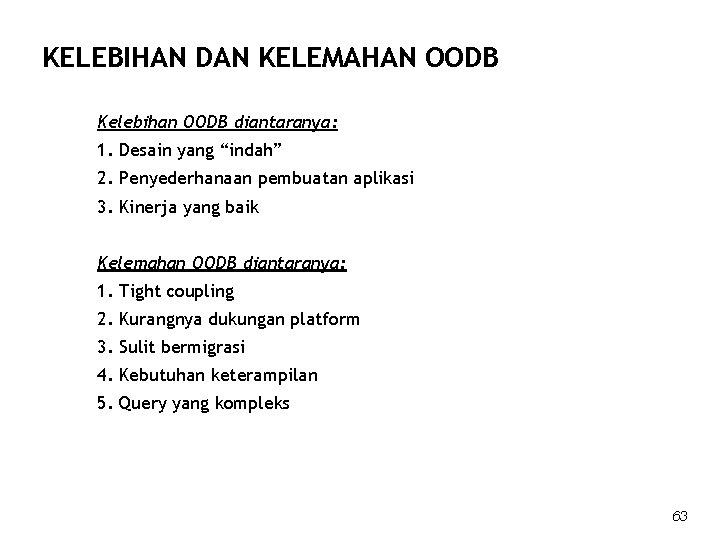 KELEBIHAN DAN KELEMAHAN OODB

Kelebihan OODB diantaranya:

1. Desain yang “indah”
2. Penyederhanaan pembuatan aplikasi
3. Kinerja yang baik

Kelemahan OODB diantaranya:

1. Tight coupling
2. Kurangnya dukungan platform
3. Sulit bermigrasi
4. Kebutuhan keterampilan
5. Query yang kompleks

63